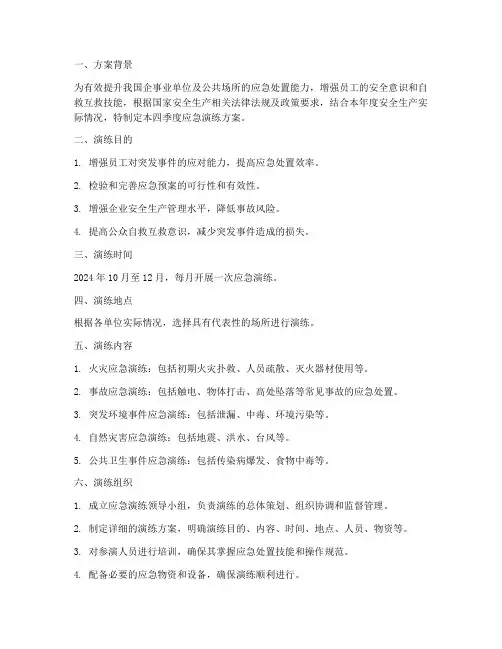 一、方案背景

为有效提升我国企事业单位及公共场所的应急处置能力，增强员工的安全意识和自救互救技能，根据国家安全生产相关法律法规及政策要求，结合本年度安全生产实际情况，特制定本四季度应急演练方案。

二、演练目的

1. 增强员工对突发事件的应对能力，提高应急处置效率。

2. 检验和完善应急预案的可行性和有效性。

3. 增强企业安全生产管理水平，降低事故风险。

4. 提高公众自救互救意识，减少突发事件造成的损失。

三、演练时间

2024 年 10 月至 12 月，每月开展一次应急演练。

四、演练地点

根据各单位实际情况，选择具有代表性的场所进行演练。

五、演练内容

1. 火灾应急演练：包括初期火灾扑救、人员疏散、灭火器材使用等。

2. 事故应急演练：包括触电、物体打击、高处坠落等常见事故的应急处置。

3. 突发环境事件应急演练：包括泄漏、中毒、环境污染等。

4. 自然灾害应急演练：包括地震、洪水、台风等。

5. 公共卫生事件应急演练：包括传染病爆发、食物中毒等。

六、演练组织

1. 成立应急演练领导小组，负责演练的总体策划、组织协调和监督管理。

2. 制定详细的演练方案，明确演练目的、内容、时间、地点、人员、物资等。

3. 对参演人员进行培训，确保其掌握应急处置技能和操作规范。

4. 配备必要的应急物资和设备，确保演练顺利进行。